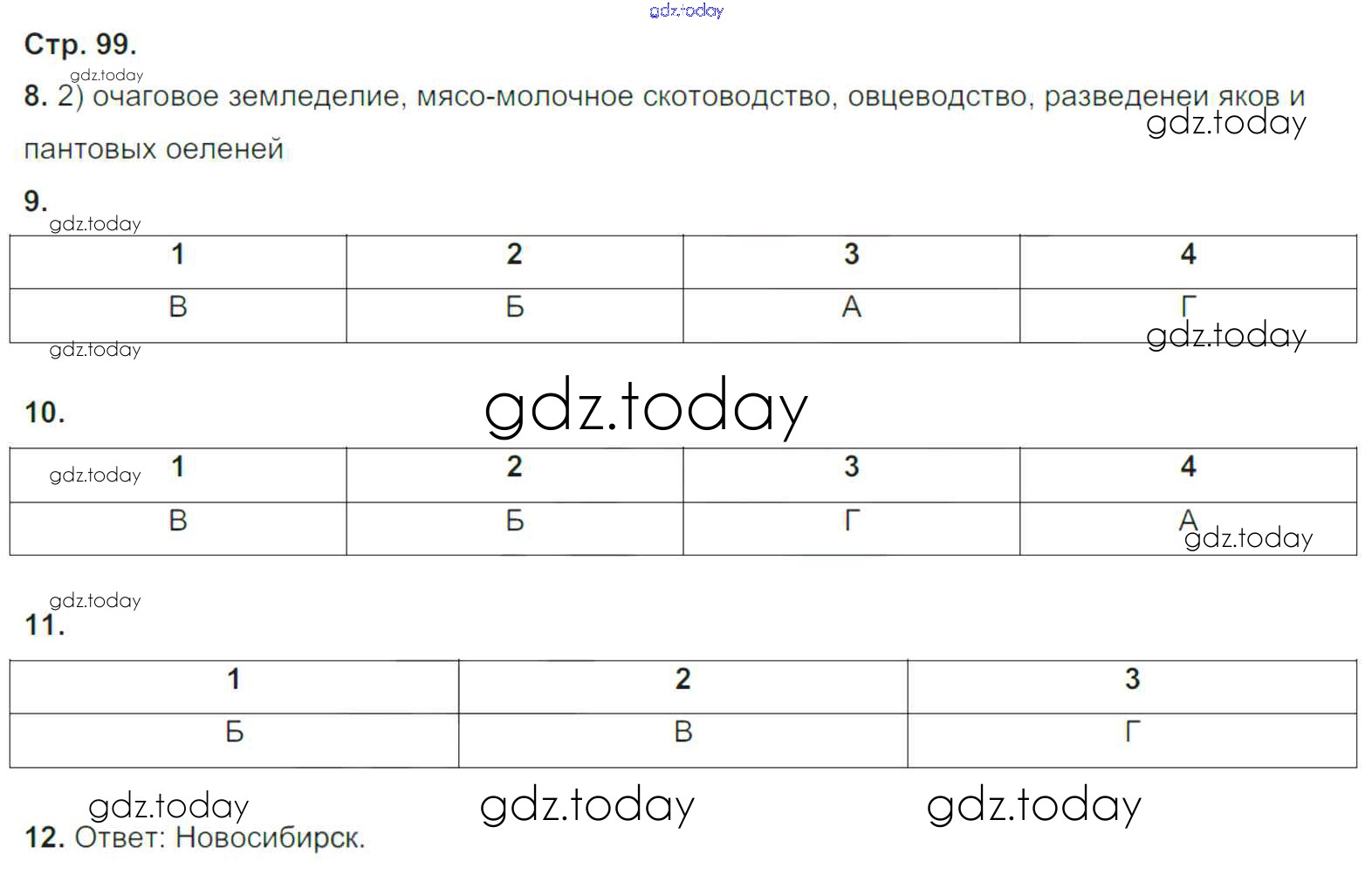 Стр. 99.

8. 2) очаговое земледелие, мясо-молочное скотоводство, овцеводство, разведенеи яков и пантовых оеленей

9.

| 1 | 2 | 3 | 4 |
|---|---|---|---|
| В | Б | А | Г |

10.

| 1 | 2 | 3 | 4 |
|---|---|---|---|
| В | Б | Г | А |

11.

| 1 | 2 | 3 |
|---|---|---|
| Б | В | Г |

12. Ответ: Новосибирск.

gdz.today